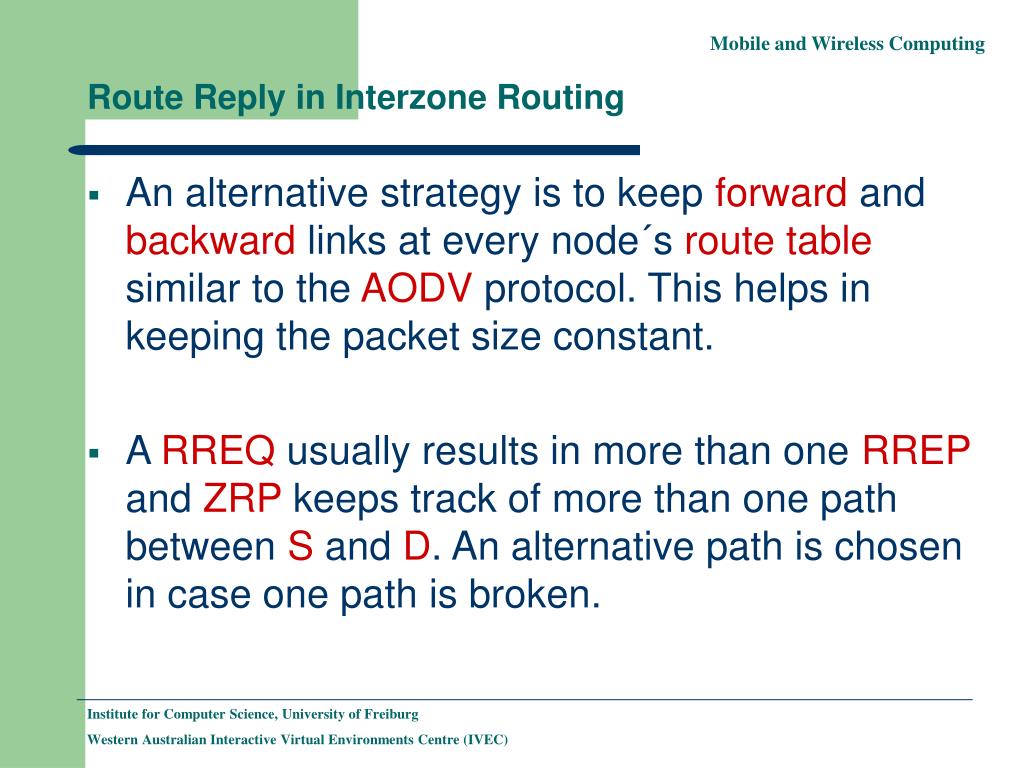 Mobile and Wireless Computing

Route Reply in Interzone Routing

▪ An alternative strategy is to keep forward and backward links at every node´s route table similar to the AODV protocol. This helps in keeping the packet size constant.

▪ A RREQ usually results in more than one RREP and ZRP keeps track of more than one path between S and D. An alternative path is chosen in case one path is broken.

Institute for Computer Science, University of Freiburg

Western Australian Interactive Virtual Environments Centre (IVEC)